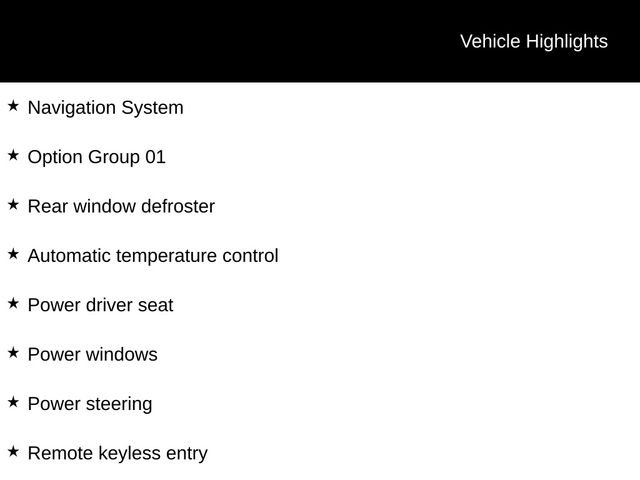 Vehicle Highlights

★ Navigation System

★ Option Group 01

★ Rear window defroster

★ Automatic temperature control

★ Power driver seat

★ Power windows

★ Power steering

★ Remote keyless entry